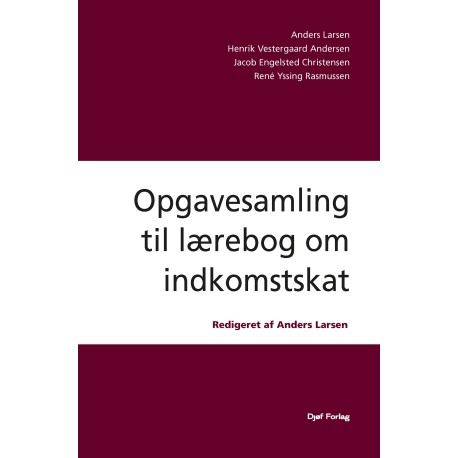 Anders Larsen
Henrik Vestergaard Andersen
Jacob Engelsted Christensen
René Yssing Rasmussen

Opgavesamling til lærebog om indkomstskat

Redigeret af Anders Larsen

Djøf Forlag